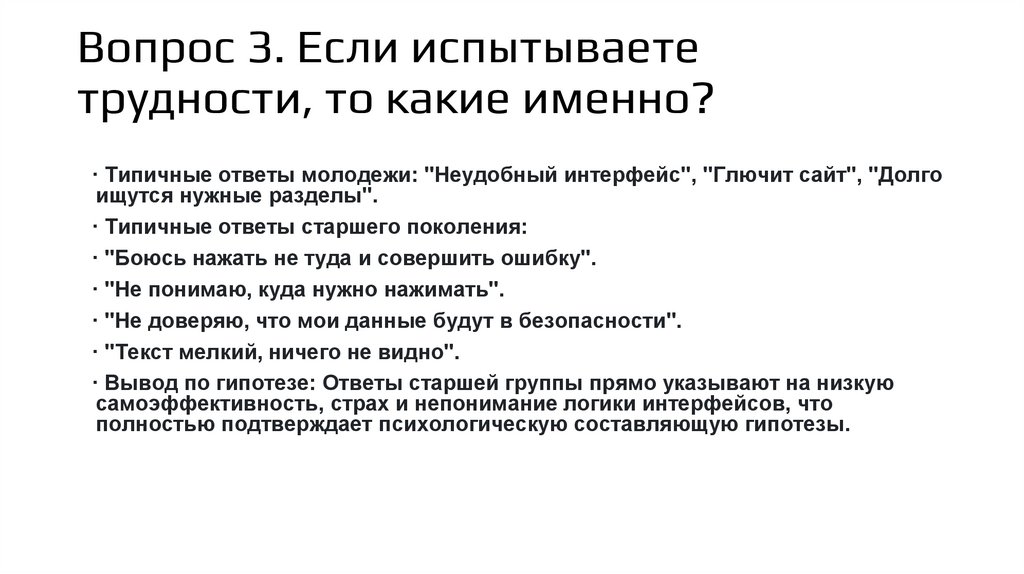 Вопрос 3. Если испытываете трудности, то какие именно?

· Типичные ответы молодежи: "Неудобный интерфейс", "Глючит сайт", "Долго ищутся нужные разделы".

· Типичные ответы старшего поколения:

· "Боюсь нажать не туда и совершить ошибку".

· "Не понимаю, куда нужно нажимать".

· "Не доверяю, что мои данные будут в безопасности".

· "Текст мелкий, ничего не видно".

· Вывод по гипотезе: Ответы старшей группы прямо указывают на низкую самоэффективность, страх и непонимание логики интерфейсов, что полностью подтверждает психологическую составляющую гипотезы.